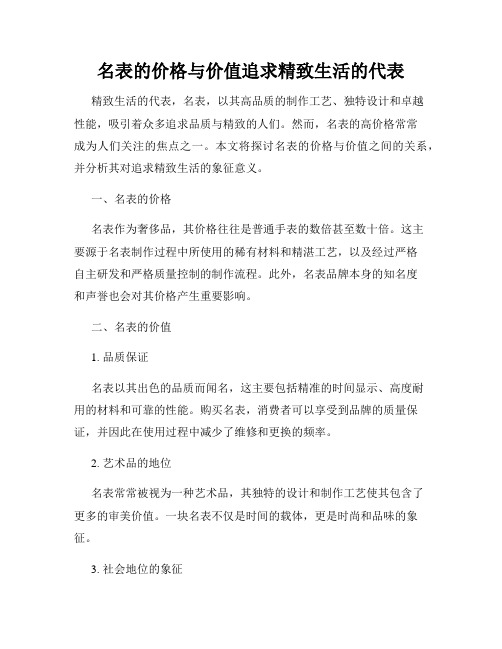 名表的价格与价值追求精致生活的代表

精致生活的代表，名表，以其高品质的制作工艺、独特设计和卓越性能，吸引着众多追求品质与精致的人们。然而，名表的高价格常常成为人们关注的焦点之一。本文将探讨名表的价格与价值之间的关系，并分析其对追求精致生活的象征意义。

一、名表的价格

名表作为奢侈品，其价格往往是普通手表的数倍甚至数十倍。这主要源于名表制作过程中所使用的稀有材料和精湛工艺，以及经过严格自主研发和严格质量控制的制作流程。此外，名表品牌本身的知名度和声誉也会对其价格产生重要影响。

二、名表的价值

1. 品质保证

名表以其出色的品质而闻名，这主要包括精准的时间显示、高度耐用的材料和可靠的性能。购买名表，消费者可以享受到品牌的质量保证，并因此在使用过程中减少了维修和更换的频率。

2. 艺术品的地位

名表常常被视为一种艺术品，其独特的设计和制作工艺使其包含了更多的审美价值。一块名表不仅是时间的载体，更是时尚和品味的象征。

3. 社会地位的象征